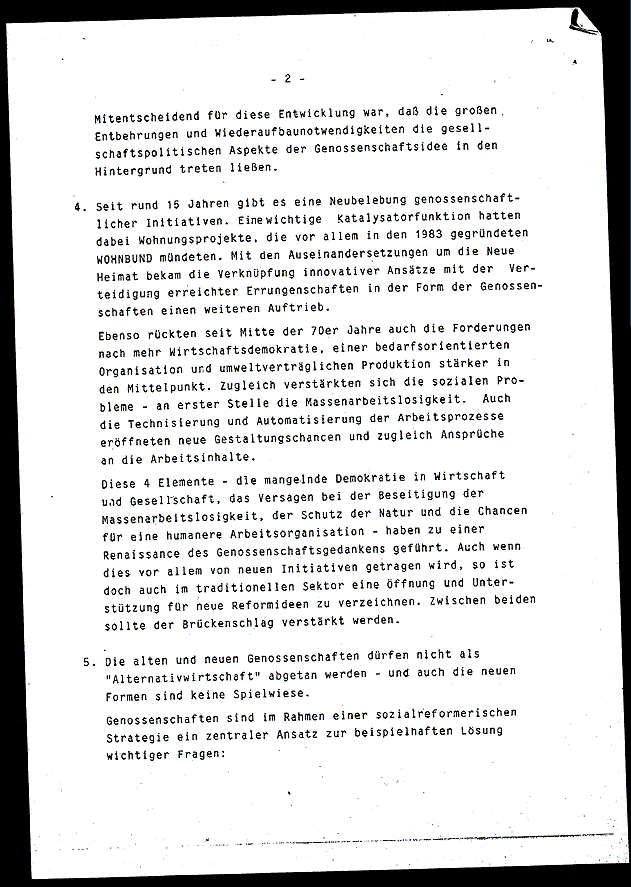 - 2 -

Mitentscheidend für diese Entwicklung war, daß die großen Entbehrungen und Wiederaufbaunotwendigkeiten die gesellschaftspolitischen Aspekte der Genossenschaftsidee in den Hintergrund treten ließen.

4. Seit rund 15 Jahren gibt es eine Neubelebung genossenschaftlicher Initiativen. Eine wichtige Katalysatorfunktion hatten dabei Wohnungsprojekte, die vor allem in den 1983 gegründeten WOHNBUND mündeten. Mit den Auseinandersetzungen um die Neue Heimat bekam die Verknüpfung innovativer Ansätze mit der Verteidigung erreichter Errungenschaften in der Form der Genossenschaften einen weiteren Auftrieb.

Ebenso rückten seit Mitte der 70er Jahre auch die Forderungen nach mehr Wirtschaftsdemokratie, einer bedarfsorientierten Organisation und umweltverträglichen Produktion stärker in den Mittelpunkt. Zugleich verstärkten sich die sozialen Probleme - an erster Stelle die Massenarbeitslosigkeit. Auch die Technisierung und Automatisierung der Arbeitsprozesse eröffneten neue Gestaltungschancen und zugleich Ansprüche an die Arbeitsinhalte.

Diese 4 Elemente - die mangelnde Demokratie in Wirtschaft und Gesellschaft, das Versagen bei der Beseitigung der Massenarbeitslosigkeit, der Schutz der Natur und die Chancen für eine humanere Arbeitsorganisation - haben zu einer Renaissance des Genossenschaftsgedankens geführt. Auch wenn dies vor allem von neuen Initiativen getragen wird, so ist doch auch im traditionellen Sektor eine Öffnung und Unterstützung für neue Reformideen zu verzeichnen. Zwischen beiden sollte der Brückenschlag verstärkt werden.

5. Die alten und neuen Genossenschaften dürfen nicht als "Alternativwirtschaft" abgetan werden - und auch die neuen Formen sind keine Spielwiese.

Genossenschaften sind im Rahmen einer sozialreformerischen Strategie ein zentraler Ansatz zur beispielhaften Lösung wichtiger Fragen: